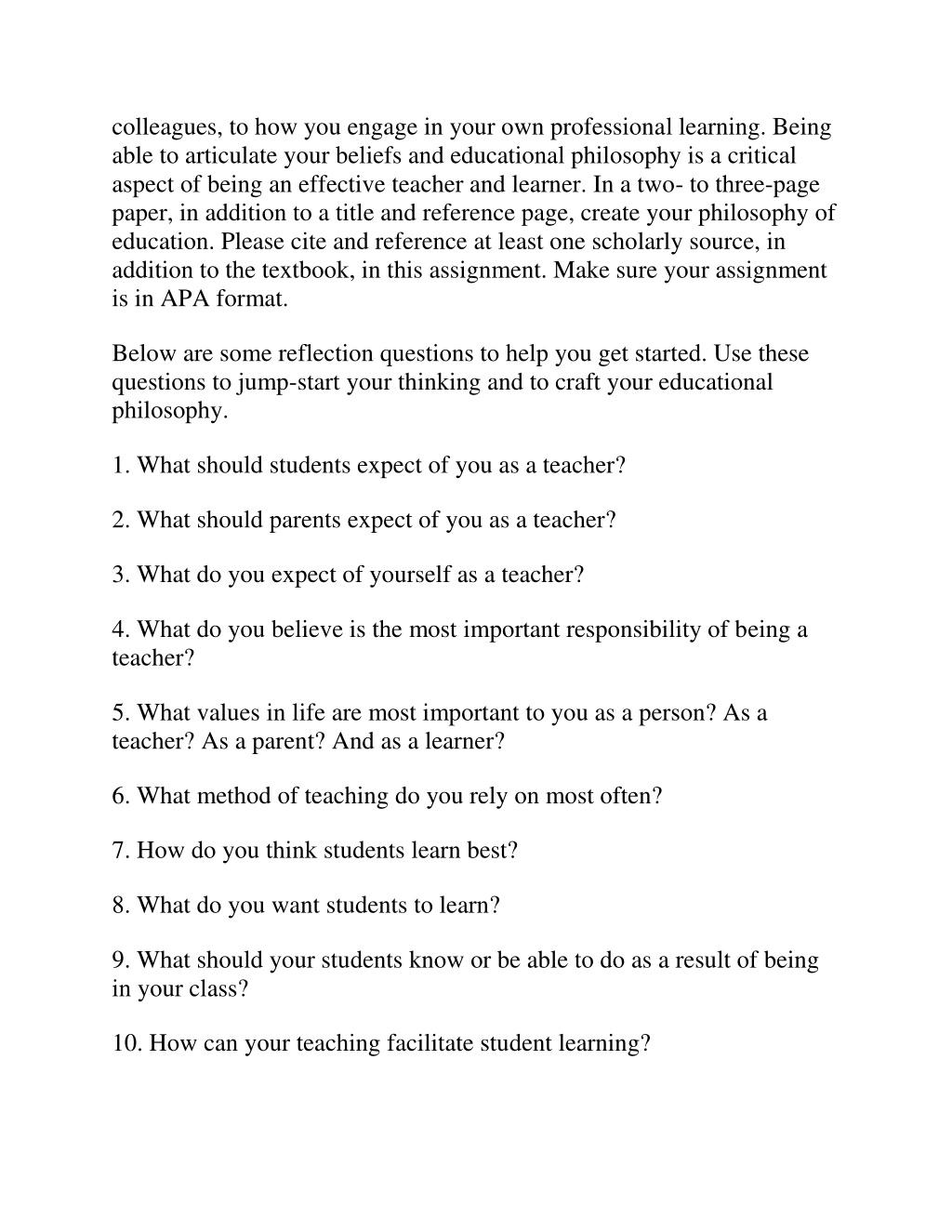 colleagues, to how you engage in your own professional learning. Being able to articulate your beliefs and educational philosophy is a critical aspect of being an effective teacher and learner. In a two- to three-page paper, in addition to a title and reference page, create your philosophy of education. Please cite and reference at least one scholarly source, in addition to the textbook, in this assignment. Make sure your assignment is in APA format.

Below are some reflection questions to help you get started. Use these questions to jump-start your thinking and to craft your educational philosophy.

1. What should students expect of you as a teacher?

2. What should parents expect of you as a teacher?

3. What do you expect of yourself as a teacher?

4. What do you believe is the most important responsibility of being a teacher?

5. What values in life are most important to you as a person? As a teacher? As a parent? And as a learner?

6. What method of teaching do you rely on most often?

7. How do you think students learn best?

8. What do you want students to learn?

9. What should your students know or be able to do as a result of being in your class?

10. How can your teaching facilitate student learning?